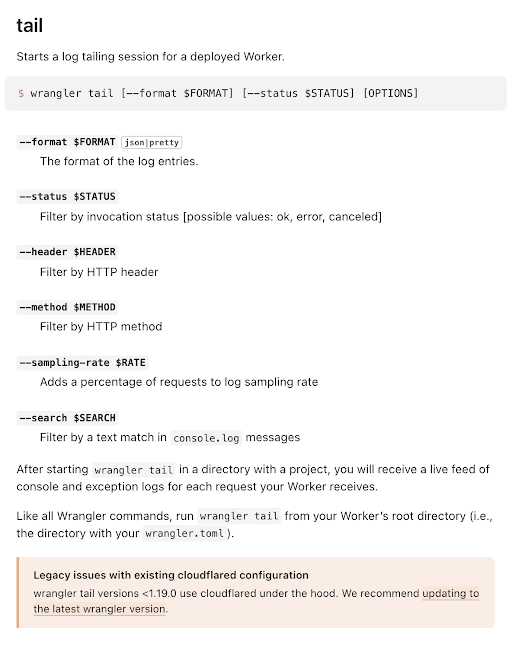 tail

Starts a log tailing session for a deployed Worker.

$ wrangler tail [--format $FORMAT] [--status $STATUS] [OPTIONS]

--format $FORMAT json|pretty
The format of the log entries.

--status $STATUS
Filter by invocation status [possible values: ok, error, canceled]

--header $HEADER
Filter by HTTP header

--method $METHOD
Filter by HTTP method

--sampling-rate $RATE
Adds a percentage of requests to log sampling rate

--search $SEARCH
Filter by a text match in console.log messages

After starting wrangler tail in a directory with a project, you will receive a live feed of console and exception logs for each request your Worker receives.

Like all Wrangler commands, run wrangler tail from your Worker's root directory (i.e., the directory with your wrangler.toml ).

Legacy issues with existing cloudflared configuration
wrangler tail versions <1.19.0 use cloudflared under the hood. We recommend updating to the latest wrangler version.